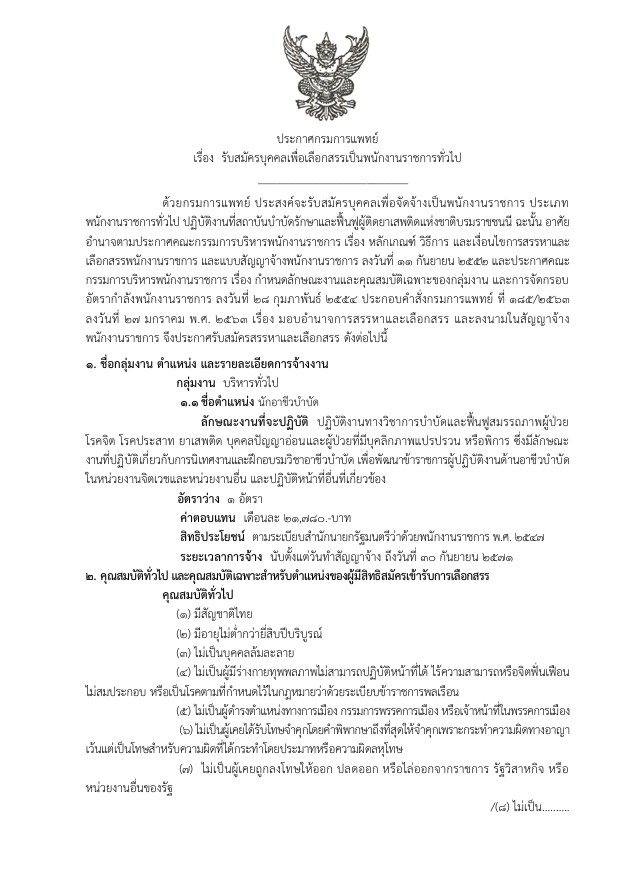 ประกาศกรมการแพทย์
เรื่อง รับสมัครบุคคลเพื่อเลือกสรรเป็นพนักงานราชการทั่วไป

ด้วยกรมการแพทย์ ประสงค์จะรับสมัครบุคคลเพื่อจัดจ้างเป็นพนักงานราชการ ประเภทพนักงานราชการทั่วไป ปฏิบัติงานที่สถาบันบำบัดรักษาและฟื้นฟูผู้ติดยาเสพติดแห่งชาติบรมราชชนนี ฉะนั้น อาศัยอำนาจตามประกาศคณะกรรมการบริหารพนักงานราชการ เรื่อง หลักเกณฑ์ วิธีการ และเงื่อนไขการสรรหาและเลือกสรรพนักงานราชการ และแบบสัญญาจ้างพนักงานราชการ ลงวันที่ ๑๑ กันยายน ๒๕๕๒ และประกาศคณะกรรมการบริหารพนักงานราชการ เรื่อง กำหนดลักษณะงานและคุณสมบัติเฉพาะของกลุ่มงาน และการจัดกรอบอัตรากำลังพนักงานราชการ ลงวันที่ ๒๘ กุมภาพันธ์ ๒๕๕๔ ประกอบคำสั่งกรมการแพทย์ ที่ ๑๘๕/๒๕๖๓ ลงวันที่ ๒๗ มกราคม พ.ศ. ๒๕๖๓ เรื่อง มอบอำนาจการสรรหาและเลือกสรร และลงนามในสัญญาจ้างพนักงานราชการ จึงประกาศรับสมัครสรรหาและเลือกสรร ดังต่อไปนี้

๑. ชื่อกลุ่มงาน ตำแหน่ง และรายละเอียดการจ้างงาน
กลุ่มงาน บริหารทั่วไป
๑.๑ ชื่อตำแหน่ง นักอาชีวบำบัด
ลักษณะงานที่จะปฏิบัติ ปฏิบัติงานทางวิชาการบำบัดและฟื้นฟูสมรรถภาพผู้ป่วยโรคจิต โรคประสาท ยาเสพติด บุคคลปัญญาอ่อนและผู้ป่วยที่มีบุคลิกภาพแปรปรวน หรือพิการ ซึ่งมีลักษณะงานที่ปฏิบัติเกี่ยวกับการนิเทศงานและฝึกอบรมวิชาอาชีวบำบัด เพื่อพัฒนาข้าราชการผู้ปฏิบัติงานด้านอาชีวบำบัดในหน่วยงานจิตเวชและหน่วยงานอื่น และปฏิบัติหน้าที่อื่นที่เกี่ยวข้อง
อัตราว่าง ๑ อัตรา
ค่าตอบแทน เดือนละ ๒๑,๗๘๐.-บาท
สิทธิประโยชน์ ตามระเบียบสำนักนายกรัฐมนตรีว่าด้วยพนักงานราชการ พ.ศ. ๒๕๔๗
ระยะเวลาการจ้าง นับตั้งแต่วันทำสัญญาจ้าง ถึงวันที่ ๓๐ กันยายน ๒๕๗๑
๒. คุณสมบัติทั่วไป และคุณสมบัติเฉพาะสำหรับตำแหน่งของผู้มีสิทธิสมัครเข้ารับการเลือกสรร
คุณสมบัติทั่วไป
(๑) มีสัญชาติไทย
(๒) มีอายุไม่ต่ำกว่ายี่สิบปีบริบูรณ์
(๓) ไม่เป็นบุคคลล้มละลาย
(๔) ไม่เป็นผู้มีร่างกายทุพพลภาพไม่สามารถปฏิบัติหน้าที่ได้ ไร้ความสามารถหรือจิตฟั่นเฟือนไม่สมประกอบ หรือเป็นโรคตามที่กำหนดไว้ในกฎหมายว่าด้วยระเบียบข้าราชการพลเรือน
(๕) ไม่เป็นผู้ดำรงตำแหน่งทางการเมือง กรรมการพรรคการเมือง หรือเจ้าหน้าที่ในพรรคการเมือง
(๖) ไม่เป็นผู้เคยได้รับโทษจำคุกโดยคำพิพากษาถึงที่สุดให้จำคุกเพราะกระทำความผิดทางอาญา เว้นแต่เป็นโทษสำหรับความผิดที่ได้กระทำโดยประมาทหรือความผิดลหุโทษ
(๗) ไม่เป็นผู้เคยถูกลงโทษให้ออก ปลดออก หรือไล่ออกจากราชการ รัฐวิสาหกิจ หรือหน่วยงานอื่นของรัฐ

/(๘) ไม่เป็น..........